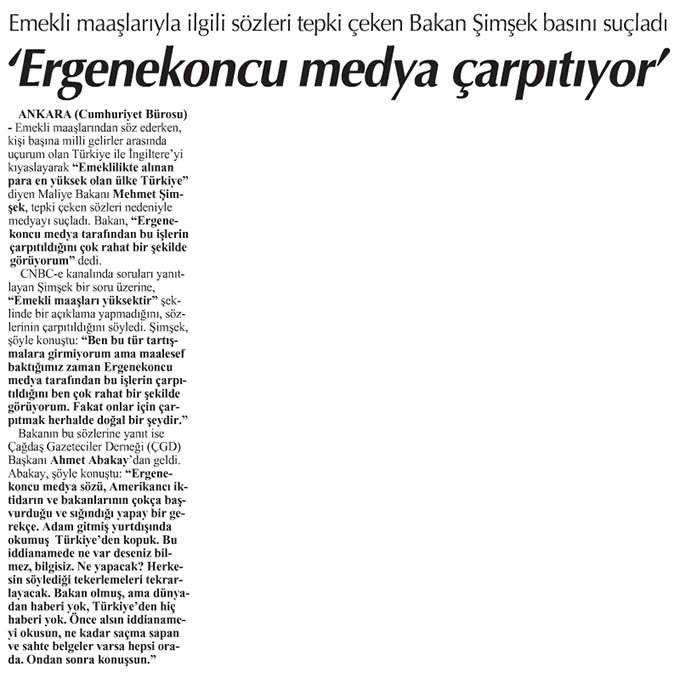 Emekli maaşlarıyla ilgili sözleri tepki çeken Bakan Şimşek basını suçladı

'Ergenekoncu medya çarpıtıyor'

ANKARA (Cumhuriyet Bürosu) - Emekli maaşlarından söz ederken, kişi başına milli gelirler arasında uçurum olan Türkiye ile İngiltere'yi kıyaslayarak "Emeklilikte alınan para en yüksek olan ülke Türkiye" diyen Maliye Bakanı Mehmet Şimşek, tepki çeken sözleri nedeniyle medyayı suçladı. Bakan, "Ergenekoncu medya tarafından bu işlerin çarpıtıldığını çok rahat bir şekilde görüyorum" dedi.

CNBC-e kanalında soruları yanıtlayan Şimşek bir soru üzerine, "Emekli maaşları yüksektir" şeklinde bir açıklama yapmadığını, sözlerinin çarpıtıldığını söyledi. Şimşek, şöyle konuştu: "Ben bu tür tartışmalara girmiyorum ama maalesef baktığımız zaman Ergenekoncu medya tarafından bu işlerin çarpıtıldığını ben çok rahat bir şekilde görüyorum. Fakat onlar için çarpıtmak herhalde doğal bir şeydir."

Bakanın bu sözlerine yanıt ise Çağdaş Gazeteciler Derneği (ÇGD) Başkanı Ahmet Abakay'dan geldi. Abakay, şöyle konuştu: "Ergenekoncu medya sözü, Amerikancı iktidarın ve bakanlarının çokça başvurduğu ve sığındığı yapay bir gerekçe. Adam gitmiş yurtdışında okumuş Türkiye'den kopuk. Bu iddianamede ne var deseniz bilmez, bilgisiz. Ne yapacak? Herkesin söylediği tekerlemeleri tekrarlayacak. Bakan olmuş, ama dünyadan haberi yok, Türkiye'den hiç haberi yok. Önce alsın iddianameyi okusun, ne kadar saçma sapan ve sahte belgeler varsa hepsi orada. Ondan sonra konuşsun."